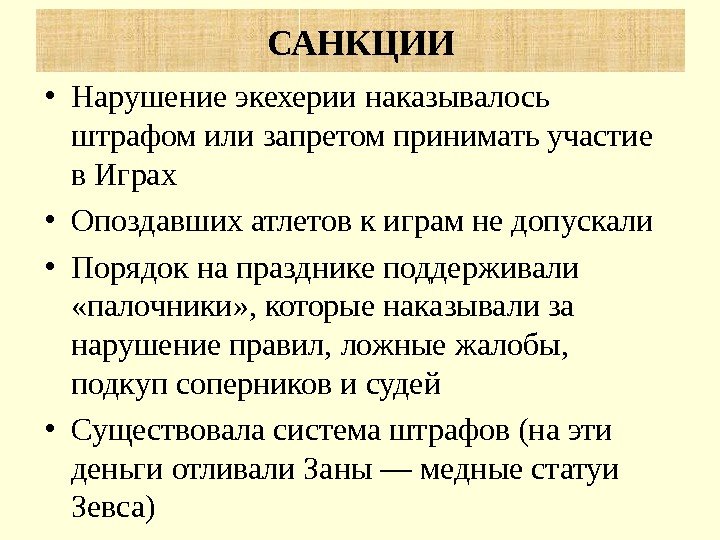 САНКЦИИ

• Нарушение экехерии наказывалось штрафом или запретом принимать участие в Играх

• Опоздавших атлетов к играм не допускали

• Порядок на празднике поддерживали «палочники», которые наказывали за нарушение правил, ложные жалобы, подкуп соперников и судей

• Существовала система штрафов (на эти деньги отливали Заны — медные статуи Зевса)